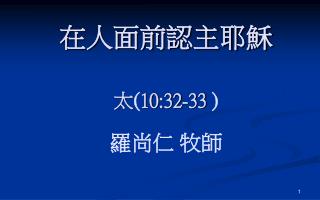 在人面前認主耶穌

太(10:32-33 )

羅尚仁 牧師

1